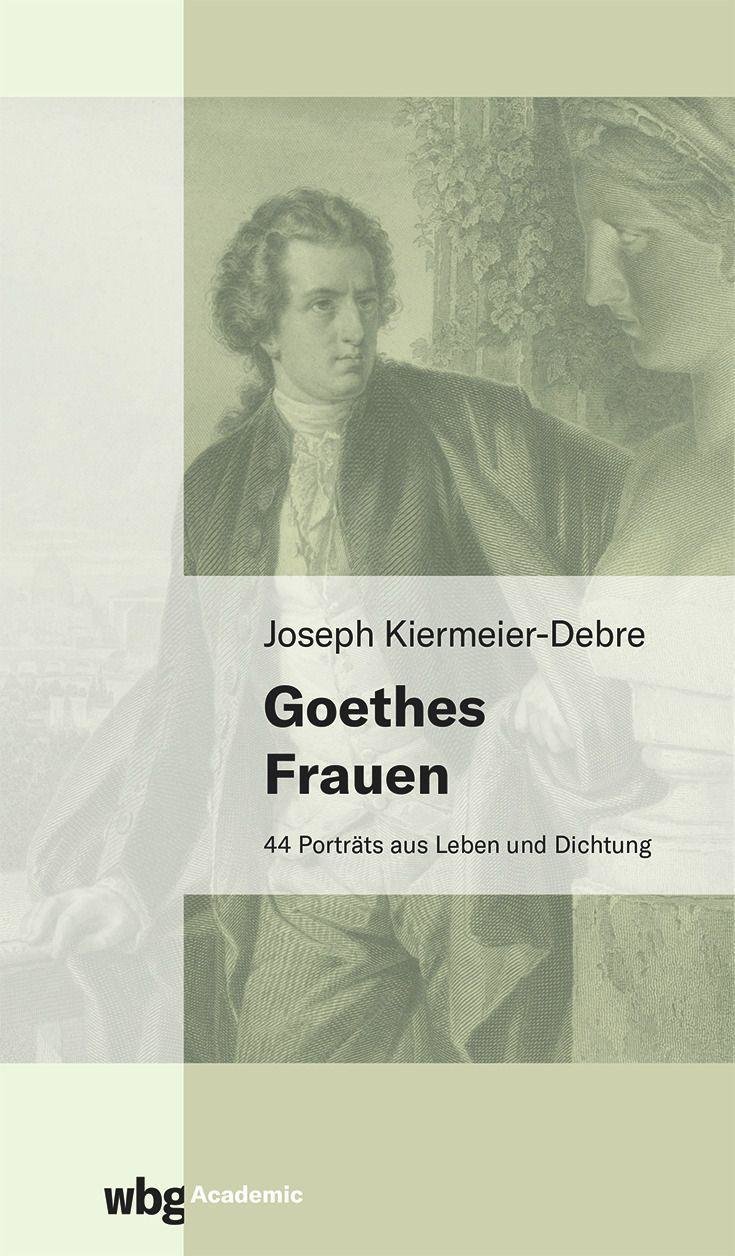 Joseph Kiermeier-Debre

Goethes Frauen

44 Porträts aus Leben und Dichtung

wbg Academic